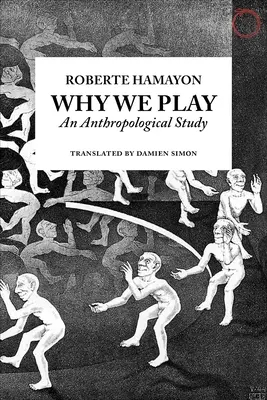 ROBERTE HAMAYON

WHY WE PLAY

An Anthropological Study

TRANSLATED BY DAMIEN SIMON